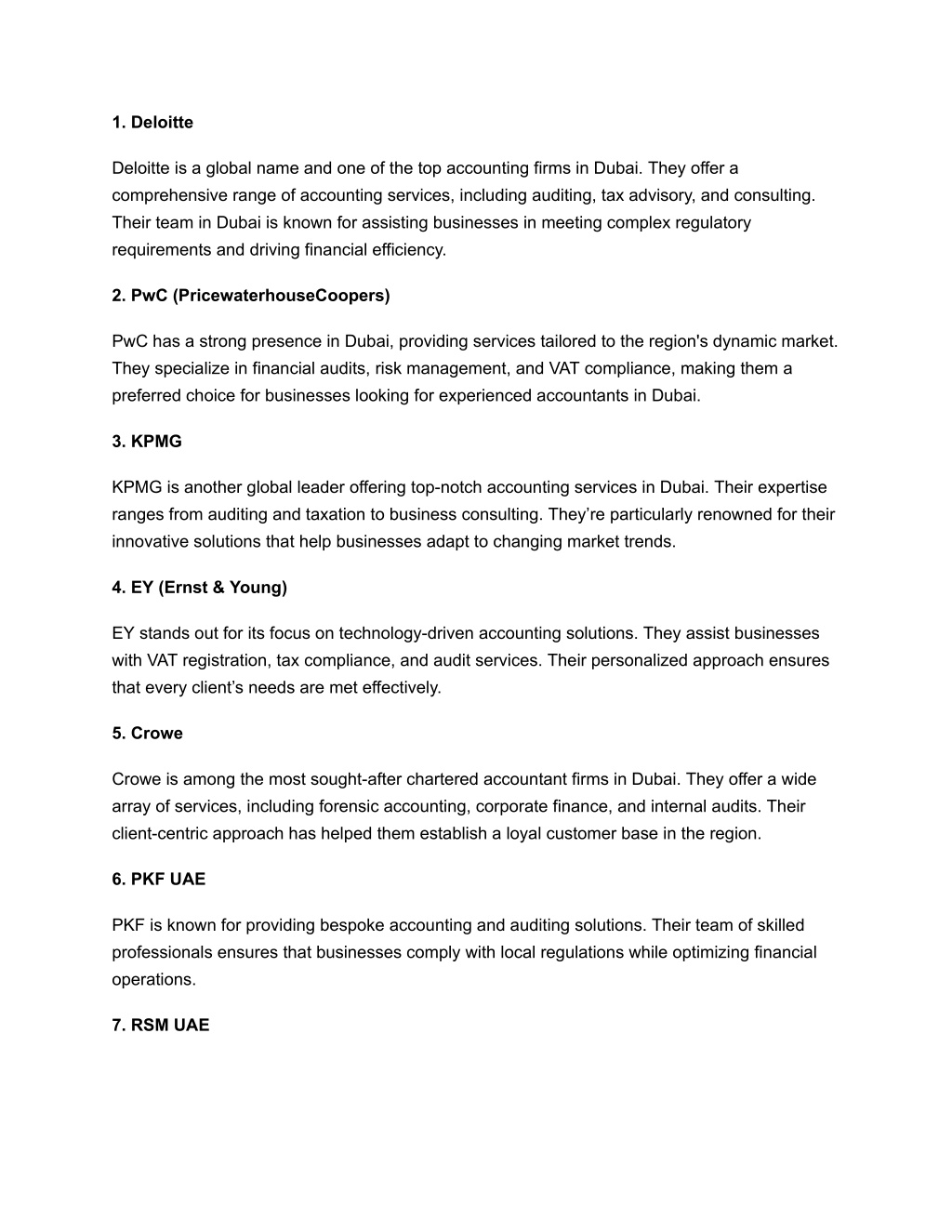 1. Deloitte

Deloitte is a global name and one of the top accounting firms in Dubai. They offer a comprehensive range of accounting services, including auditing, tax advisory, and consulting. Their team in Dubai is known for assisting businesses in meeting complex regulatory requirements and driving financial efficiency.

2. PwC (PricewaterhouseCoopers)

PwC has a strong presence in Dubai, providing services tailored to the region's dynamic market. They specialize in financial audits, risk management, and VAT compliance, making them a preferred choice for businesses looking for experienced accountants in Dubai.

3. KPMG

KPMG is another global leader offering top-notch accounting services in Dubai. Their expertise ranges from auditing and taxation to business consulting. They're particularly renowned for their innovative solutions that help businesses adapt to changing market trends.

4. EY (Ernst & Young)

EY stands out for its focus on technology-driven accounting solutions. They assist businesses with VAT registration, tax compliance, and audit services. Their personalized approach ensures that every client's needs are met effectively.

5. Crowe

Crowe is among the most sought-after chartered accountant firms in Dubai. They offer a wide array of services, including forensic accounting, corporate finance, and internal audits. Their client-centric approach has helped them establish a loyal customer base in the region.

6. PKF UAE

PKF is known for providing bespoke accounting and auditing solutions. Their team of skilled professionals ensures that businesses comply with local regulations while optimizing financial operations.

7. RSM UAE